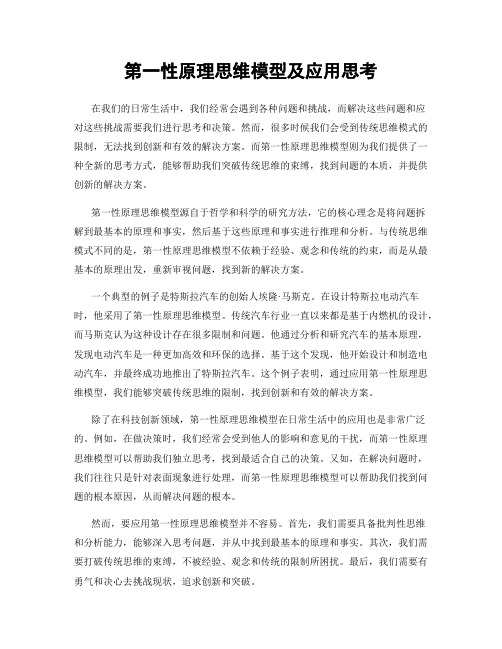 第一性原理思维模型及应用思考

在我们的日常生活中，我们经常会遇到各种问题和挑战，而解决这些问题和应对这些挑战需要我们进行思考和决策。然而，很多时候我们会受到传统思维模式的限制，无法找到创新和有效的解决方案。而第一性原理思维模型则为我们提供了一种全新的思考方式，能够帮助我们突破传统思维的束缚，找到问题的本质，并提供创新的解决方案。

第一性原理思维模型源自于哲学和科学的研究方法，它的核心理念是将问题拆解到最基本的原理和事实，然后基于这些原理和事实进行推理和分析。与传统思维模式不同的是，第一性原理思维模型不依赖于经验、观念和传统的约束，而是从最基本的原理出发，重新审视问题，找到新的解决方案。

一个典型的例子是特斯拉汽车的创始人埃隆·马斯克。在设计特斯拉电动汽车时，他采用了第一性原理思维模型。传统汽车行业一直以来都是基于内燃机的设计，而马斯克认为这种设计存在很多限制和问题。他通过分析和研究汽车的基本原理，发现电动汽车是一种更加高效和环保的选择。基于这个发现，他开始设计和制造电动汽车，并最终成功地推出了特斯拉汽车。这个例子表明，通过应用第一性原理思维模型，我们能够突破传统思维的限制，找到创新和有效的解决方案。

除了在科技创新领域，第一性原理思维模型在日常生活中的应用也是非常广泛的。例如，在做决策时，我们经常会受到他人的影响和意见的干扰，而第一性原理思维模型可以帮助我们独立思考，找到最适合自己的决策。又如，在解决问题时，我们往往只是针对表面现象进行处理，而第一性原理思维模型可以帮助我们找到问题的根本原因，从而解决问题的根本。

然而，要应用第一性原理思维模型并不容易。首先，我们需要具备批判性思维和分析能力，能够深入思考问题，并从中找到最基本的原理和事实。其次，我们需要打破传统思维的束缚，不被经验、观念和传统的限制所困扰。最后，我们需要有勇气和决心去挑战现状，追求创新和突破。